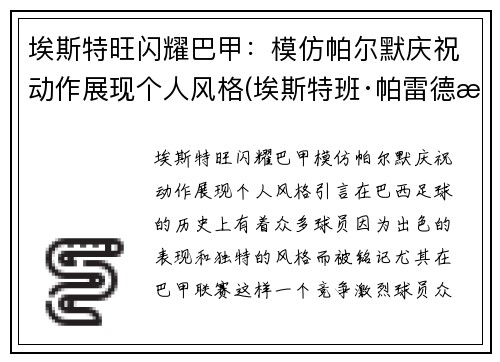 埃斯特旺闪耀巴甲：模仿帕尔默庆祝动作展现个人风格(埃斯特班·帕雷德æ

埃斯特旺闪耀巴甲模仿帕尔默庆祝动作展现个人风格引言在巴西足球的历史上有着众多球员因为出色的表现和独特的风格而被铭记尤其在巴甲联赛这样一个竞争激烈球员众